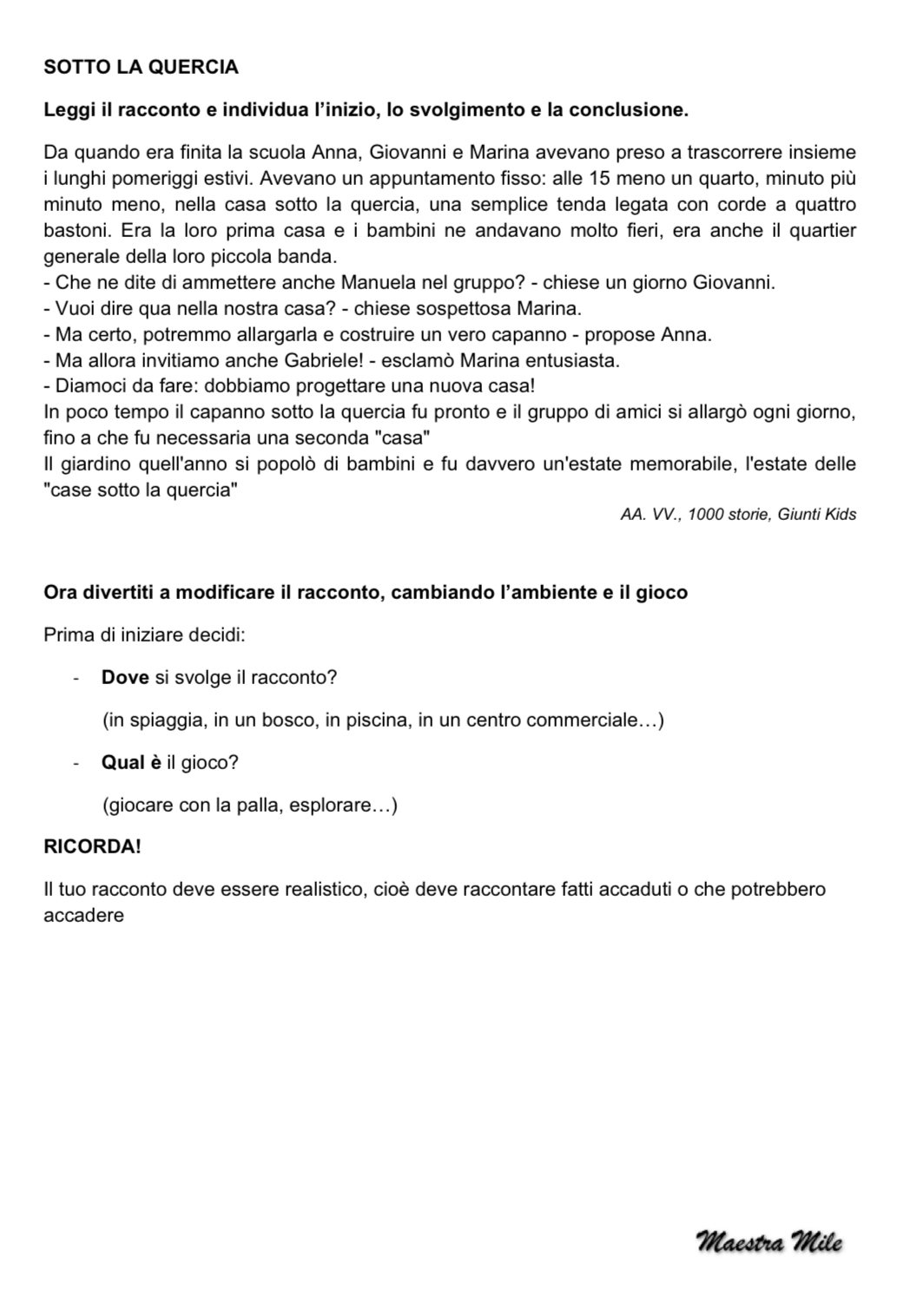 SOTTO LA QUERCIA

Leggi il racconto e individua l'inizio, lo svolgimento e la conclusione.

Da quando era finita la scuola Anna, Giovanni e Marina avevano preso a trascorrere insieme i lunghi pomeriggi estivi. Avevano un appuntamento fisso: alle 15 meno un quarto, minuto più minuto meno, nella casa sotto la quercia, una semplice tenda legata con corde a quattro bastoni. Era la loro prima casa e i bambini ne andavano molto fieri, era anche il quartier generale della loro piccola banda.
- Che ne dite di ammettere anche Manuela nel gruppo? - chiese un giorno Giovanni.
- Vuoi dire qua nella nostra casa? - chiese sospettosa Marina.
- Ma certo, potremmo allargarla e costruire un vero capanno - propose Anna.
- Ma allora invitiamo anche Gabriele! - esclamò Marina entusiasta.
- Diamoci da fare: dobbiamo progettare una nuova casa!
In poco tempo il capanno sotto la quercia fu pronto e il gruppo di amici si allargò ogni giorno, fino a che fu necessaria una seconda "casa"
Il giardino quell'anno si popolò di bambini e fu davvero un'estate memorabile, l'estate delle "case sotto la quercia"

AA. VV., 1000 storie, Giunti Kids

Ora divertiti a modificare il racconto, cambiando l'ambiente e il gioco

Prima di iniziare decidi:

- Dove si svolge il racconto?

(in spiaggia, in un bosco, in piscina, in un centro commerciale…)

- Qual è il gioco?

(giocare con la palla, esplorare…)

RICORDA!

Il tuo racconto deve essere realistico, cioè deve raccontare fatti accaduti o che potrebbero accadere

Maestra Mile